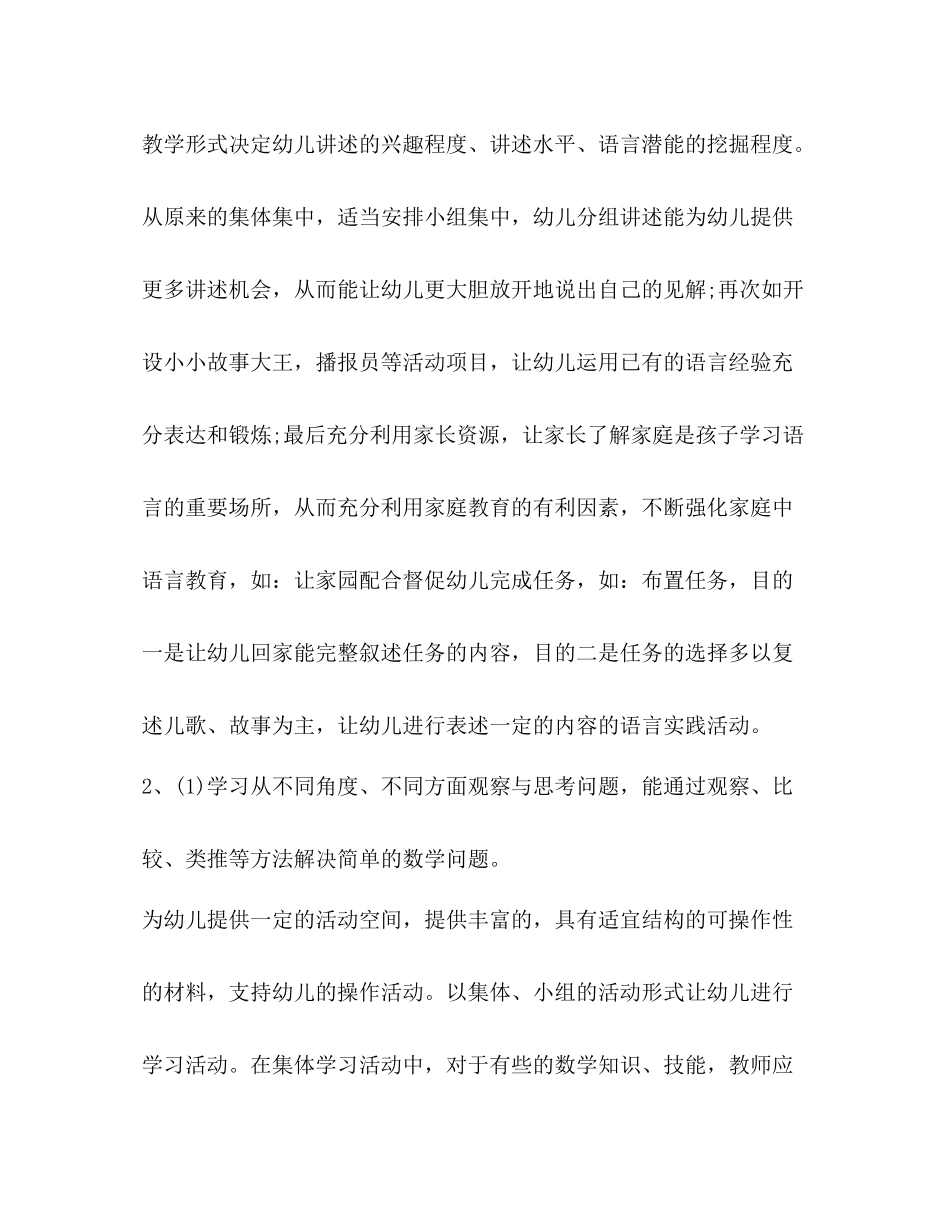 教学形式决定幼儿讲述的兴趣程度、讲述水平、语言潜能的挖掘程度。从原来的集体集中，适当安排小组集中，幼儿分组讲述能为幼儿提供更多讲述机会，从而能让幼儿更大胆放开地说出自己的见解;再次如开设小小故事大王，播报员等活动项目，让幼儿运用已有的语言经验充分表达和锻炼;最后充分利用家长资源，让家长了解家庭是孩子学习语言的重要场所，从而充分利用家庭教育的有利因素，不断强化家庭中语言教育，如：让家园配合督促幼儿完成任务，如：布置任务，目的一是让幼儿回家能完整叙述任务的内容，目的二是任务的选择多以复述儿歌、故事为主，让幼儿进行表述一定的内容的语言实践活动。

2、(1)学习从不同角度、不同方面观察与思考问题，能通过观察、比较、类推等方法解决简单的数学问题。

为幼儿提供一定的活动空间，提供丰富的，具有适宜结构的可操作性的材料，支持幼儿的操作活动。以集体、小组的活动形式让幼儿进行学习活动。在集体学习活动中，对于有些的数学知识、技能，教师应